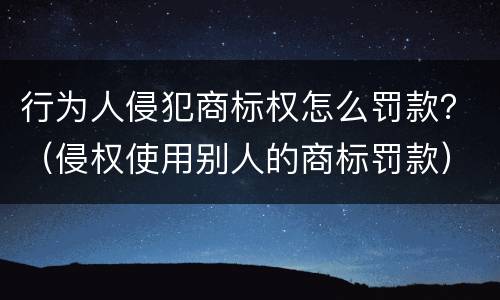 行为人侵犯商标权怎么罚款？（侵权使用别人的商标罚款）